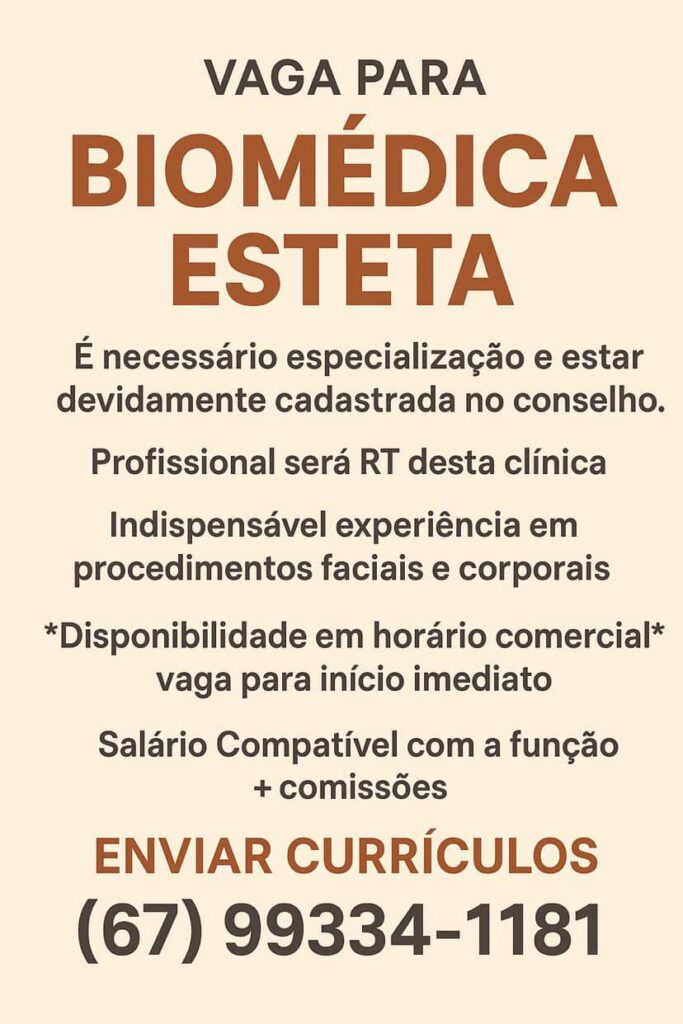 VAGA PARA

BIOMÉDICA ESTETA

É necessário especialização e estar devidamente cadastrada no conselho.

Profissional será RT desta clínica

Indispensável experiência em procedimentos faciais e corporais

*Disponibilidade em horário comercial* vaga para início imediato

Salário Compatível com a função + comissões

ENVIAR CURRÍCULOS

(67) 99334-1181